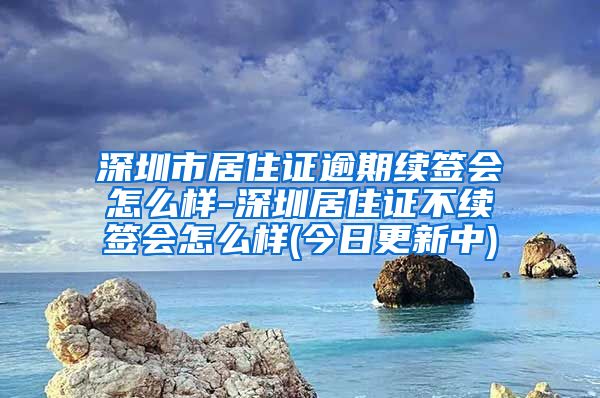 深圳市居住证逾期续签会怎么样-深圳居住证不续签会怎么样(今日更新中)